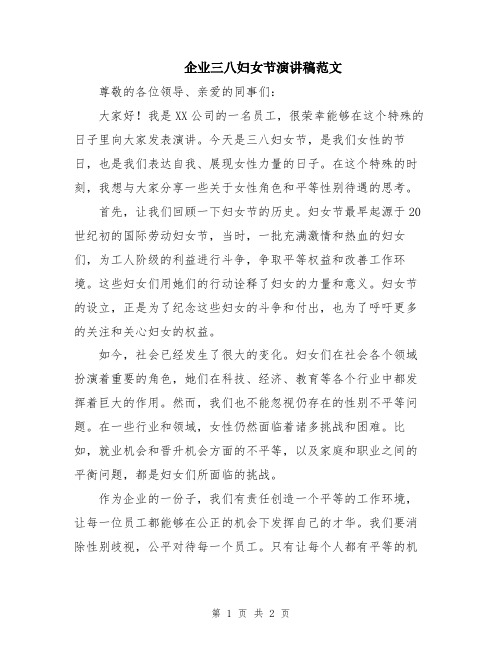 企业三八妇女节演讲稿范文

尊敬的各位领导、亲爱的同事们：

大家好！我是XX公司的一名员工，很荣幸能够在这个特殊的日子里向大家发表演讲。今天是三八妇女节，是我们女性的节日，也是我们表达自我、展现女性力量的日子。在这个特殊的时刻，我想与大家分享一些关于女性角色和平等性别待遇的思考。

首先，让我们回顾一下妇女节的历史。妇女节最早起源于20世纪初的国际劳动妇女节，当时，一批充满激情和热血的妇女们，为工人阶级的利益进行斗争，争取平等权益和改善工作环境。这些妇女们用她们的行动诠释了妇女的力量和意义。妇女节的设立，正是为了纪念这些妇女的斗争和付出，也为了呼吁更多的关注和关心妇女的权益。

如今，社会已经发生了很大的变化。妇女们在社会各个领域扮演着重要的角色，她们在科技、经济、教育等各个行业中都发挥着巨大的作用。然而，我们也不能忽视仍存在的性别不平等问题。在一些行业和领域，女性仍然面临着诸多挑战和困难。比如，就业机会和晋升机会方面的不平等，以及家庭和职业之间的平衡问题，都是妇女们所面临的挑战。

作为企业的一份子，我们有责任创造一个平等的工作环境，让每一位员工都能够在公正的机会下发挥自己的才华。我们要消除性别歧视，公平对待每一个员工。只有让每个人都有平等的机

第 1 页 共 2 页